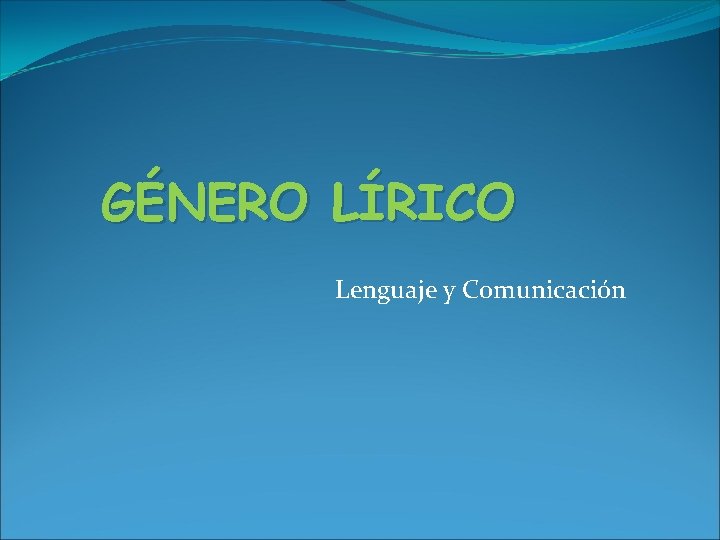 GÉNERO LÍRICO

Lenguaje y Comunicación